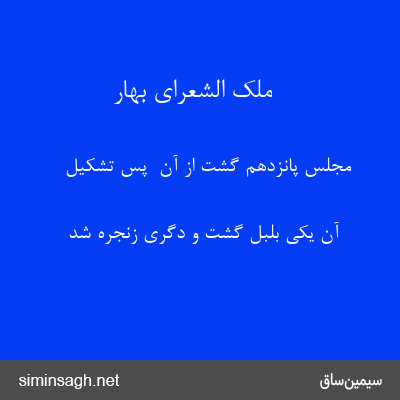 ملک الشعرای بهار

مجلس پانزدهم گشت از آن پس تشکیل

آن یکی بلبل گشت و دگری زنجره شد

siminsagh.net

سیمین‌ساق